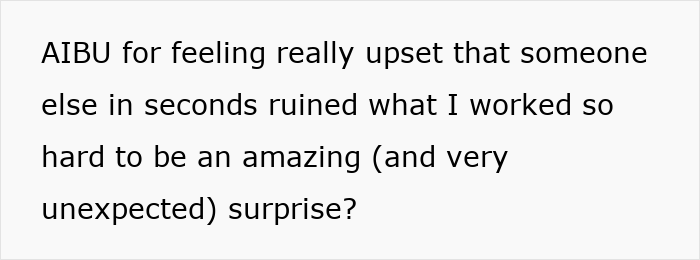 AIBU for feeling really upset that someone else in seconds ruined what I worked so hard to be an amazing (and very unexpected) surprise?